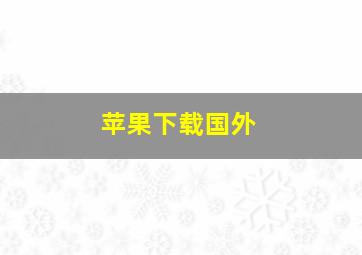 苹果下载国外